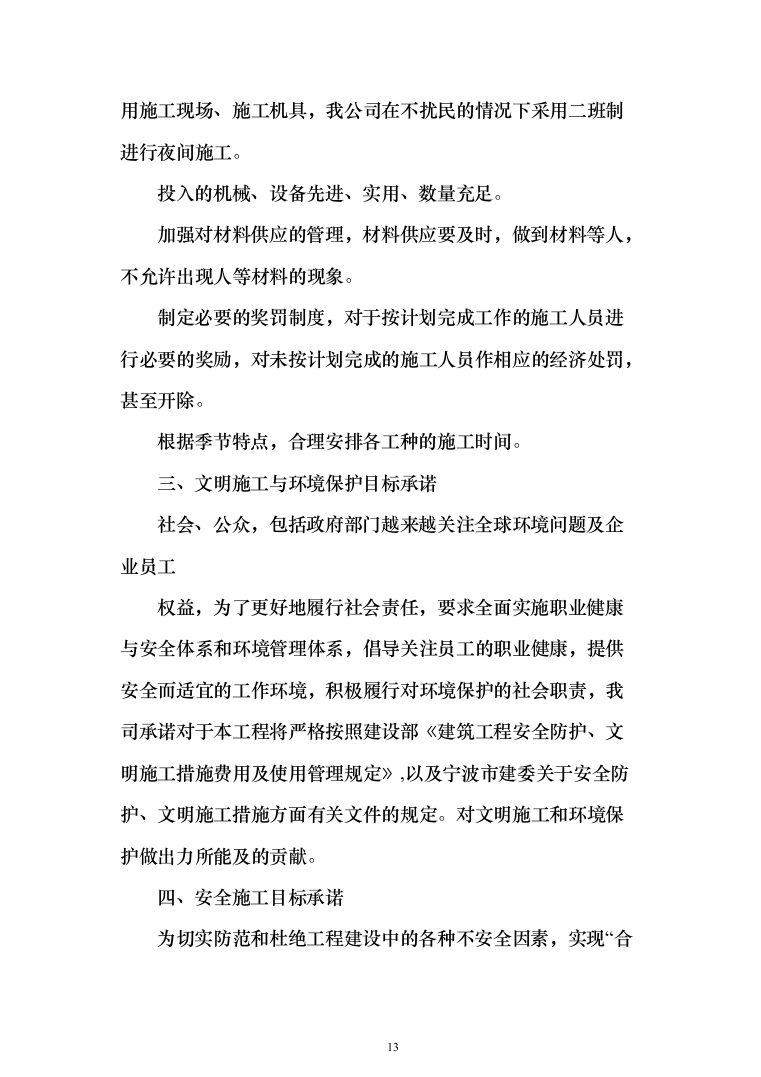 用施工现场、施工机具，我公司在不扰民的情况下采用二班制进行夜间施工。

投入的机械、设备先进、实用、数量充足。

加强对材料供应的管理，材料供应要及时，做到材料等人，不允许出现人等材料的现象。

制定必要的奖罚制度，对于按计划完成工作的施工人员进行必要的奖励，对未按计划完成的施工人员作相应的经济处罚，甚至开除。

根据季节特点，合理安排各工种的施工时间。

三、文明施工与环境保护目标承诺

社会、公众，包括政府部门越来越关注全球环境问题及企业员工

权益，为了更好地履行社会责任，要求全面实施职业健康与安全体系和环境管理体系，倡导关注员工的职业健康，提供安全而适宜的工作环境，积极履行对环境保护的社会职责，我司承诺对于本工程将严格按照建设部《建筑工程安全防护、文明施工措施费用及使用管理规定》,以及宁波市建委关于安全防护、文明施工措施方面有关文件的规定。对文明施工和环境保护做出力所能及的贡献。

四、安全施工目标承诺

为切实防范和杜绝工程建设中的各种不安全因素，实现“合

13